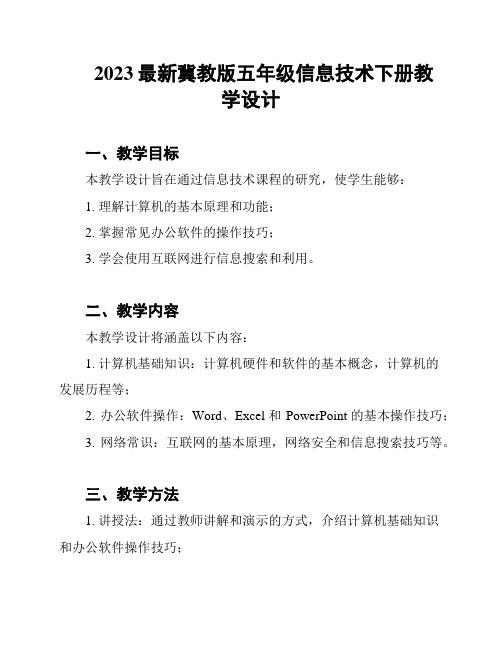 2023 最新冀教版五年级信息技术下册教学设计

一、教学目标

本教学设计旨在通过信息技术课程的研究，使学生能够：

1. 理解计算机的基本原理和功能；

2. 掌握常见办公软件的操作技巧；

3. 学会使用互联网进行信息搜索和利用。

二、教学内容

本教学设计将涵盖以下内容：

1. 计算机基础知识：计算机硬件和软件的基本概念，计算机的发展历程等；

2. 办公软件操作：Word、Excel 和 PowerPoint 的基本操作技巧；

3. 网络常识：互联网的基本原理，网络安全和信息搜索技巧等。

三、教学方法

1. 讲授法：通过教师讲解和演示的方式，介绍计算机基础知识和办公软件操作技巧；